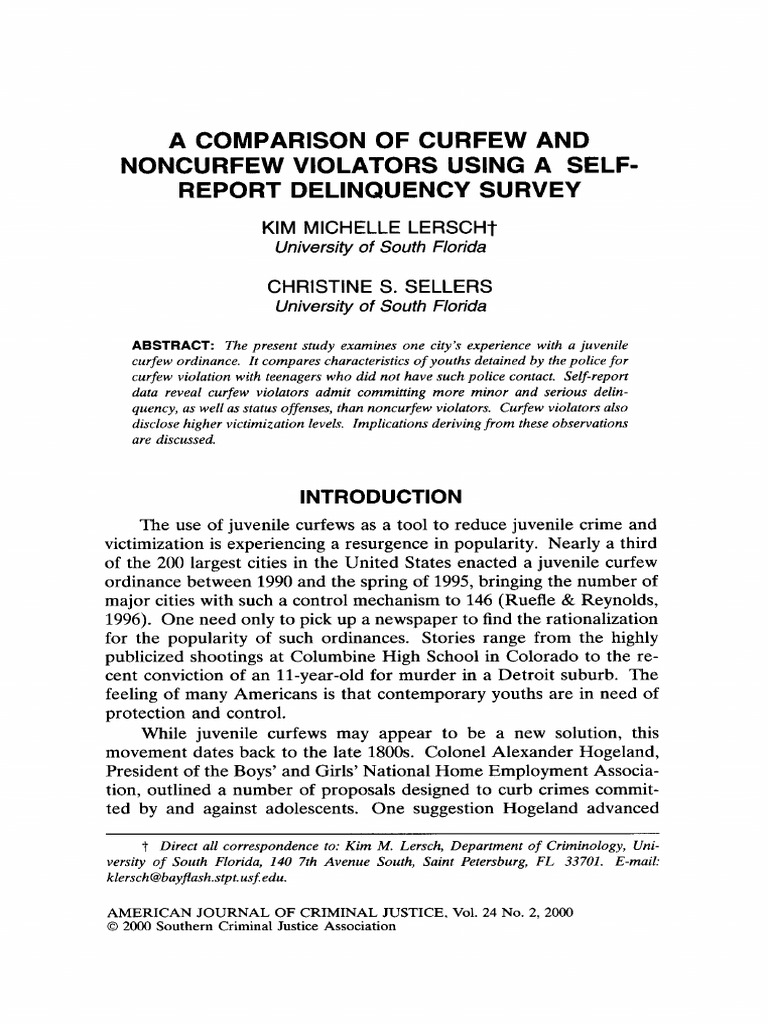 A COMPARISON OF CURFEW AND NONCURFEW VIOLATORS USING A SELF-REPORT DELINQUENCY SURVEY

KIM MICHELLE LERSCH†
University of South Florida

CHRISTINE S. SELLERS
University of South Florida

ABSTRACT: The present study examines one city's experience with a juvenile curfew ordinance. It compares characteristics of youths detained by the police for curfew violation with teenagers who did not have such police contact. Self-report data reveal curfew violators admit committing more minor and serious delinquency, as well as status offenses, than noncurfew violators. Curfew violators also disclose higher victimization levels. Implications deriving from these observations are discussed.

INTRODUCTION

The use of juvenile curfews as a tool to reduce juvenile crime and victimization is experiencing a resurgence in popularity. Nearly a third of the 200 largest cities in the United States enacted a juvenile curfew ordinance between 1990 and the spring of 1995, bringing the number of major cities with such a control mechanism to 146 (Ruefle & Reynolds, 1996). One need only to pick up a newspaper to find the rationalization for the popularity of such ordinances. Stories range from the highly publicized shootings at Columbine High School in Colorado to the recent conviction of an 11-year-old for murder in a Detroit suburb. The feeling of many Americans is that contemporary youths are in need of protection and control.

While juvenile curfews may appear to be a new solution, this movement dates back to the late 1800s. Colonel Alexander Hogeland, President of the Boys' and Girls' National Home Employment Association, outlined a number of proposals designed to curb crimes committed by and against adolescents. One suggestion Hogeland advanced

† Direct all correspondence to: Kim M. Lersch, Department of Criminology, University of South Florida, 140 7th Avenue South, Saint Petersburg, FL 33701. E-mail: klersch@bayflash.stpt.usf.edu.

AMERICAN JOURNAL OF CRIMINAL JUSTICE, Vol. 24 No. 2, 2000
© 2000 Southern Criminal Justice Association